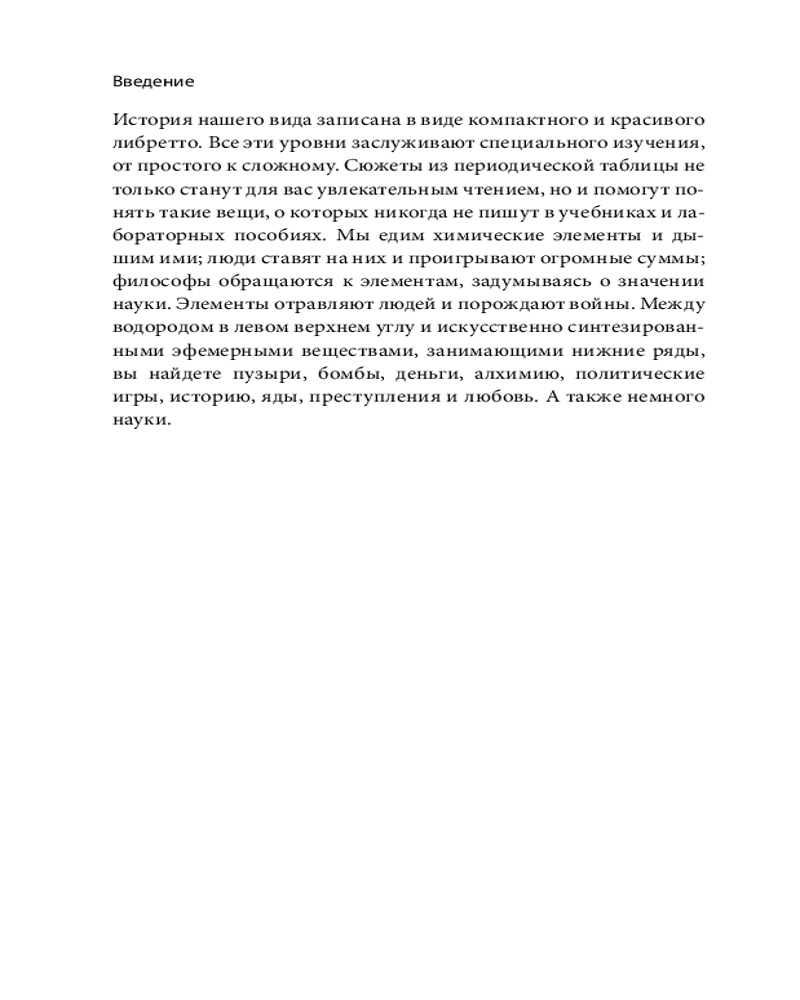 Введение

История нашего вида записана в виде компактного и красивого либретто. Все эти уровни заслуживают специального изучения, от простого к сложному. Сюжеты из периодической таблицы не только станут для вас увлекательным чтением, но и помогут понять такие вещи, о которых никогда не пишут в учебниках и лабораторных пособиях. Мы едим химические элементы и дышим ими; люди ставят на них и проигрывают огромные суммы; философы обращаются к элементам, задумываясь о значении науки. Элементы отравляют людей и порождают войны. Между водородом в левом верхнем углу и искусственно синтезированными эфемерными веществами, занимающими нижние ряды, вы найдете пузыри, бомбы, деньги, алхимию, политические игры, историю, яды, преступления и любовь. А также немного науки.